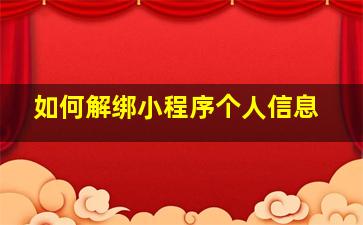 如何解绑小程序个人信息